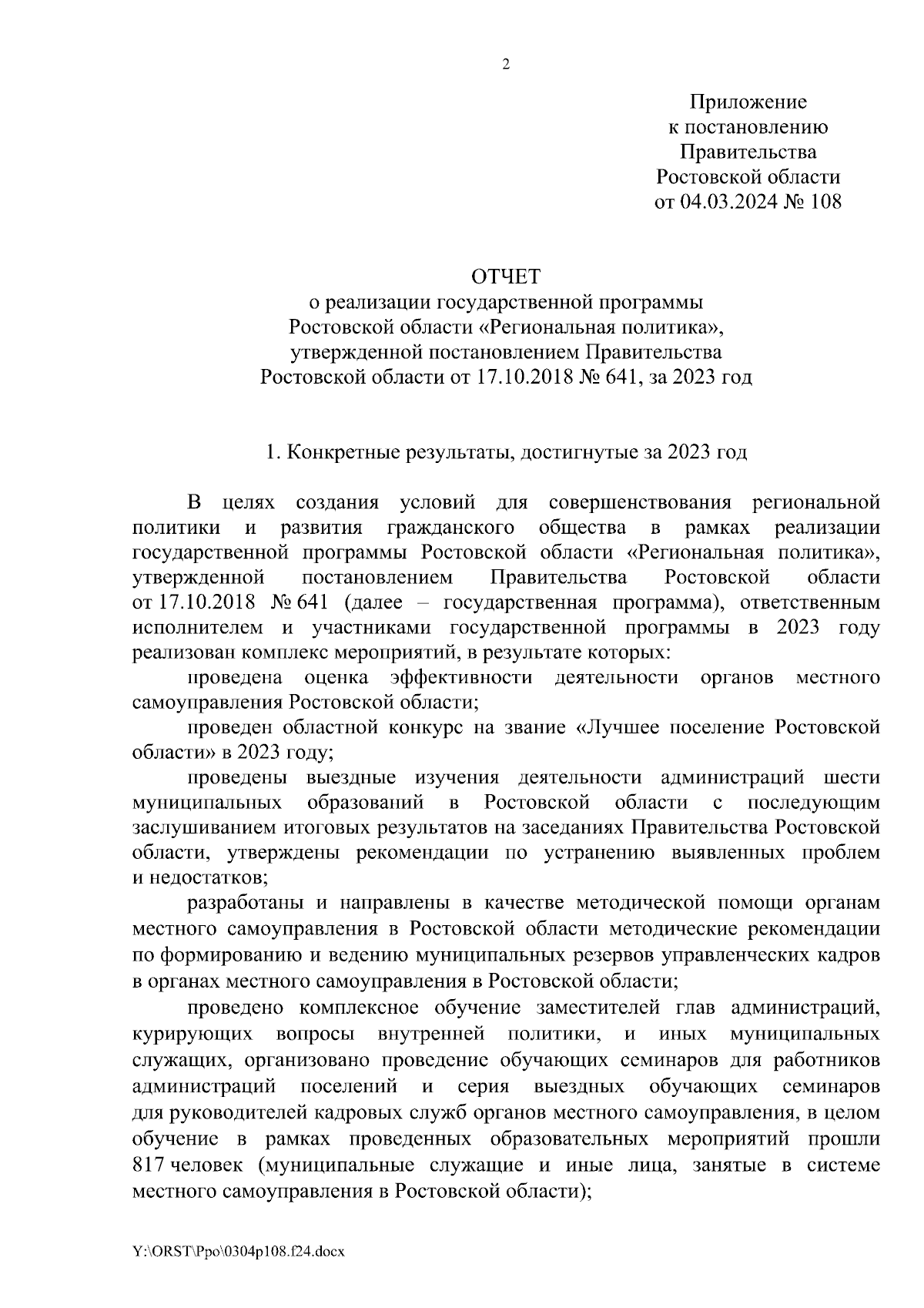 2

Приложение
к постановлению
Правительства
Ростовской области
от 04.03.2024 № 108

ОТЧЕТ
о реализации государственной программы
Ростовской области «Региональная политика»,
утвержденной постановлением Правительства
Ростовской области от 17.10.2018 № 641, за 2023 год

1. Конкретные результаты, достигнутые за 2023 год

В целях создания условий для совершенствования региональной политики и развития гражданского общества в рамках реализации государственной программы Ростовской области «Региональная политика», утвержденной постановлением Правительства Ростовской области от 17.10.2018 № 641 (далее – государственная программа), ответственным исполнителем и участниками государственной программы в 2023 году реализован комплекс мероприятий, в результате которых:

проведена оценка эффективности деятельности органов местного самоуправления Ростовской области;

проведен областной конкурс на звание «Лучшее поселение Ростовской области» в 2023 году;

проведены выездные изучения деятельности администраций шести муниципальных образований в Ростовской области с последующим заслушиванием итоговых результатов на заседаниях Правительства Ростовской области, утверждены рекомендации по устранению выявленных проблем и недостатков;

разработаны и направлены в качестве методической помощи органам местного самоуправления в Ростовской области методические рекомендации по формированию и ведению муниципальных резервов управленческих кадров в органах местного самоуправления в Ростовской области;

проведено комплексное обучение заместителей глав администраций, курирующих вопросы внутренней политики, и иных муниципальных служащих, организовано проведение обучающих семинаров для работников администраций поселений и серия выездных обучающих семинаров для руководителей кадровых служб органов местного самоуправления, в целом обучение в рамках проведенных образовательных мероприятий прошли 817 человек (муниципальные служащие и иные лица, занятые в системе местного самоуправления в Ростовской области);

Y:\ORST\Ppo\0304p108.f24.docx